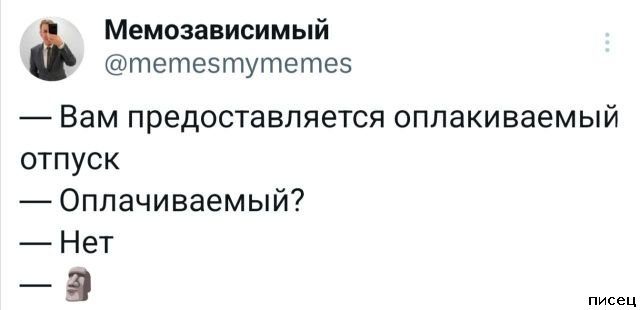 Мемозависимый
@memesmymemes

— Вам предоставляется оплакиваемый отпуск
— Оплачиваемый?
— Нет
— 🗿

писец